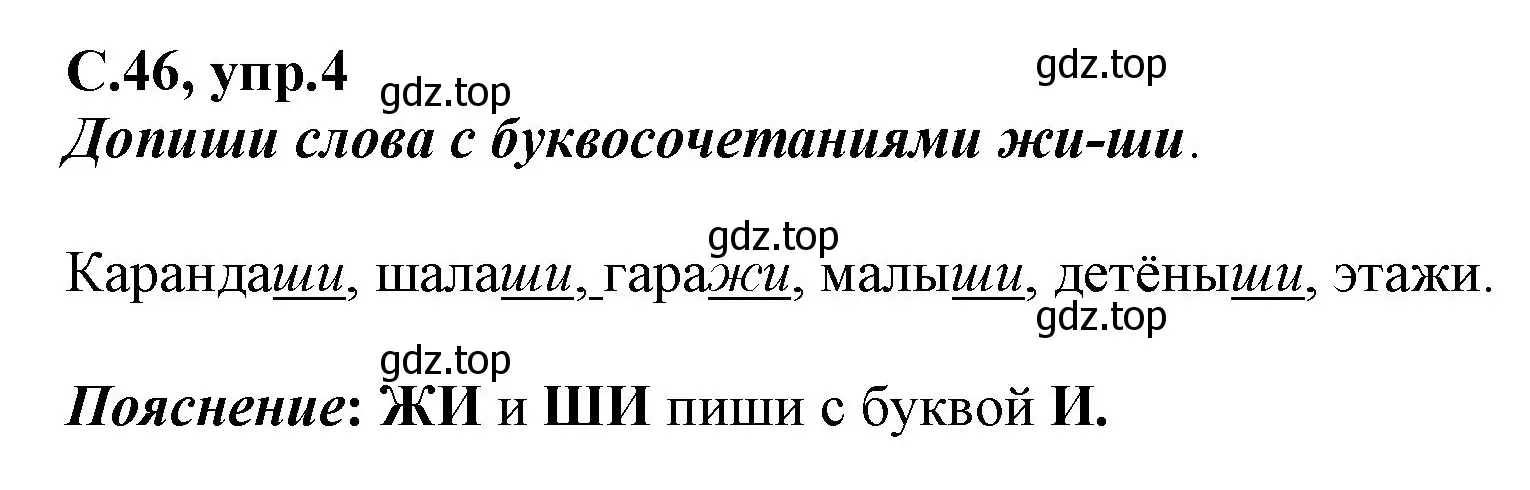 С.46, упр.4 gdz.top gdz.top
Допиши слова с буквосочетаниями жи-ши.

gdz.top
Карандаши, шалаши, гаражи, малыши, детёныши, этажи.
gdz.top
gdz.top
Пояснение: ЖИ и ШИ пиши с буквой И.